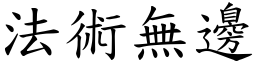 法術無邊